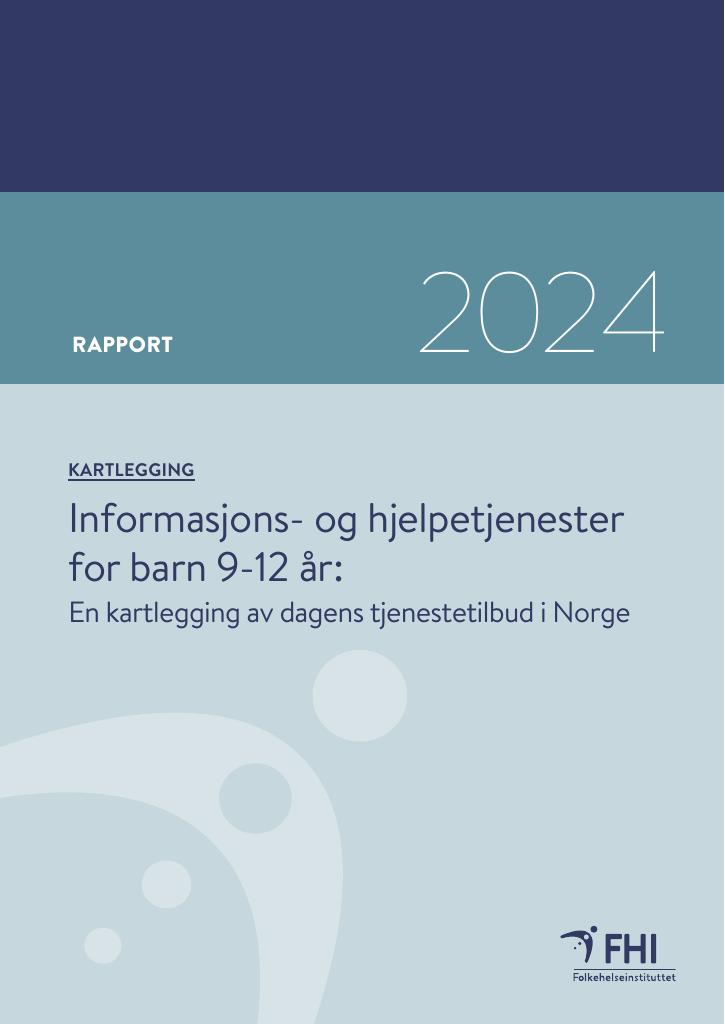 RAPPORT

2024

KARTLEGGING

Informasjons- og hjelpetjenester for barn 9-12 år:

En kartlegging av dagens tjenestetilbud i Norge

FHI
Folkehelseinstituttet